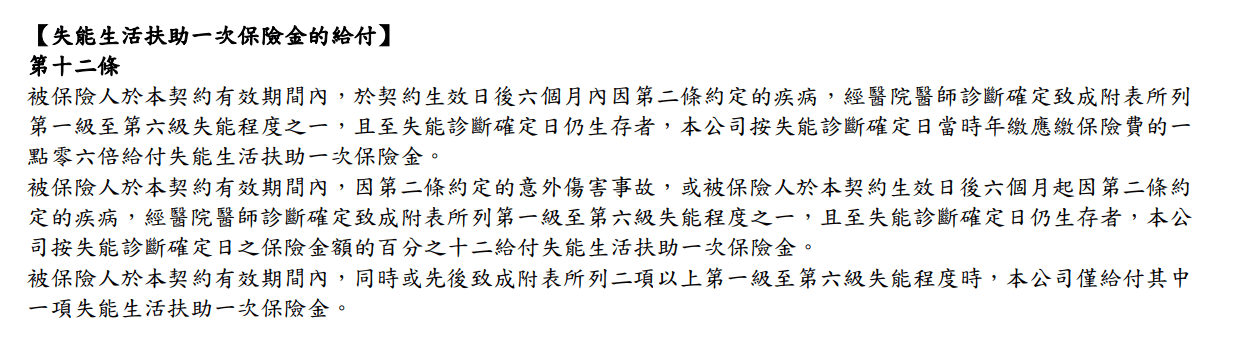 【失能生活扶助一次保險金的給付】
第十二條
被保險人於本契約有效期間內，於契約生效日後六個月內因第二條約定的疾病，經醫院醫師診斷確定致成附表所列第一級至第六級失能程度之一，且至失能診斷確定日仍生存者，本公司按失能診斷確定日當時年繳應繳保險費的一點零六倍給付失能生活扶助一次保險金。
被保險人於本契約有效期間內，因第二條約定的意外傷害事故，或被保險人於本契約生效日後六個月起因第二條約定的疾病，經醫院醫師診斷確定致成附表所列第一級至第六級失能程度之一，且至失能診斷確定日仍生存者，本公司按失能診斷確定日之保險金額的百分之十二給付失能生活扶助一次保險金。
被保險人於本契約有效期間內，同時或先後致成附表所列二項以上第一級至第六級失能程度時，本公司僅給付其中一項失能生活扶助一次保險金。